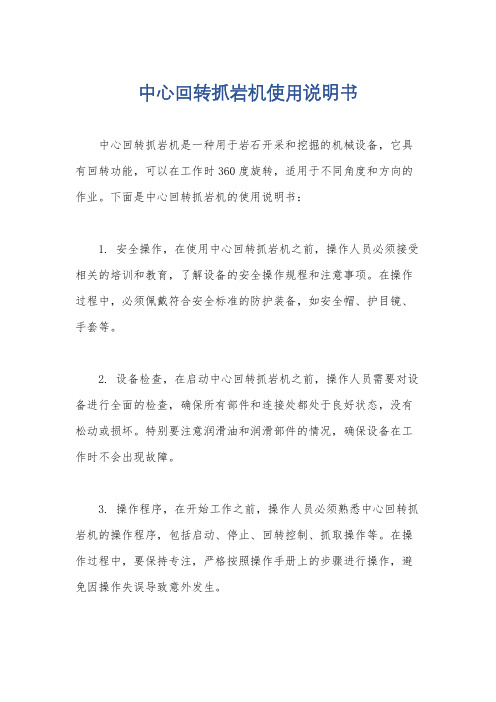 中心回转抓岩机使用说明书

中心回转抓岩机是一种用于岩石开采和挖掘的机械设备，它具有回转功能，可以在工作时360度旋转，适用于不同角度和方向的作业。下面是中心回转抓岩机的使用说明书：

1. 安全操作，在使用中心回转抓岩机之前，操作人员必须接受相关的培训和教育，了解设备的安全操作规程和注意事项。在操作过程中，必须佩戴符合安全标准的防护装备，如安全帽、护目镜、手套等。

2. 设备检查，在启动中心回转抓岩机之前，操作人员需要对设备进行全面的检查，确保所有部件和连接处都处于良好状态，没有松动或损坏。特别要注意润滑油和润滑部件的情况，确保设备在工作时不会出现故障。

3. 操作程序，在开始工作之前，操作人员必须熟悉中心回转抓岩机的操作程序，包括启动、停止、回转控制、抓取操作等。在操作过程中，要保持专注，严格按照操作手册上的步骤进行操作，避免因操作失误导致意外发生。